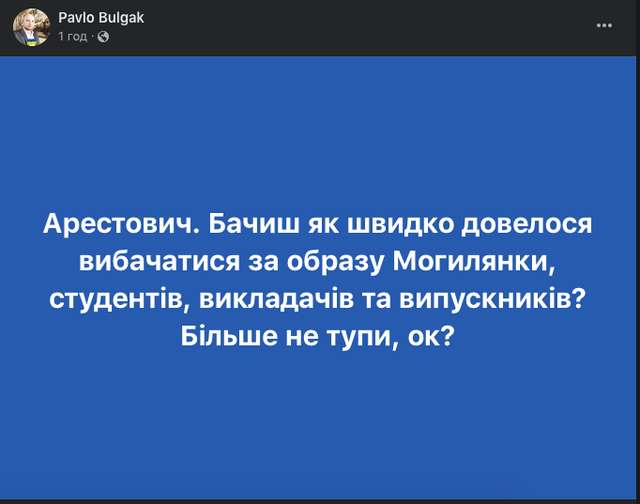 Pavlo Bulgak
1 год ·

...

Арестович. Бачиш як швидко довелося вибачатися за образу Могилянки, студентів, викладачів та випускників? Більше не тупи, ок?